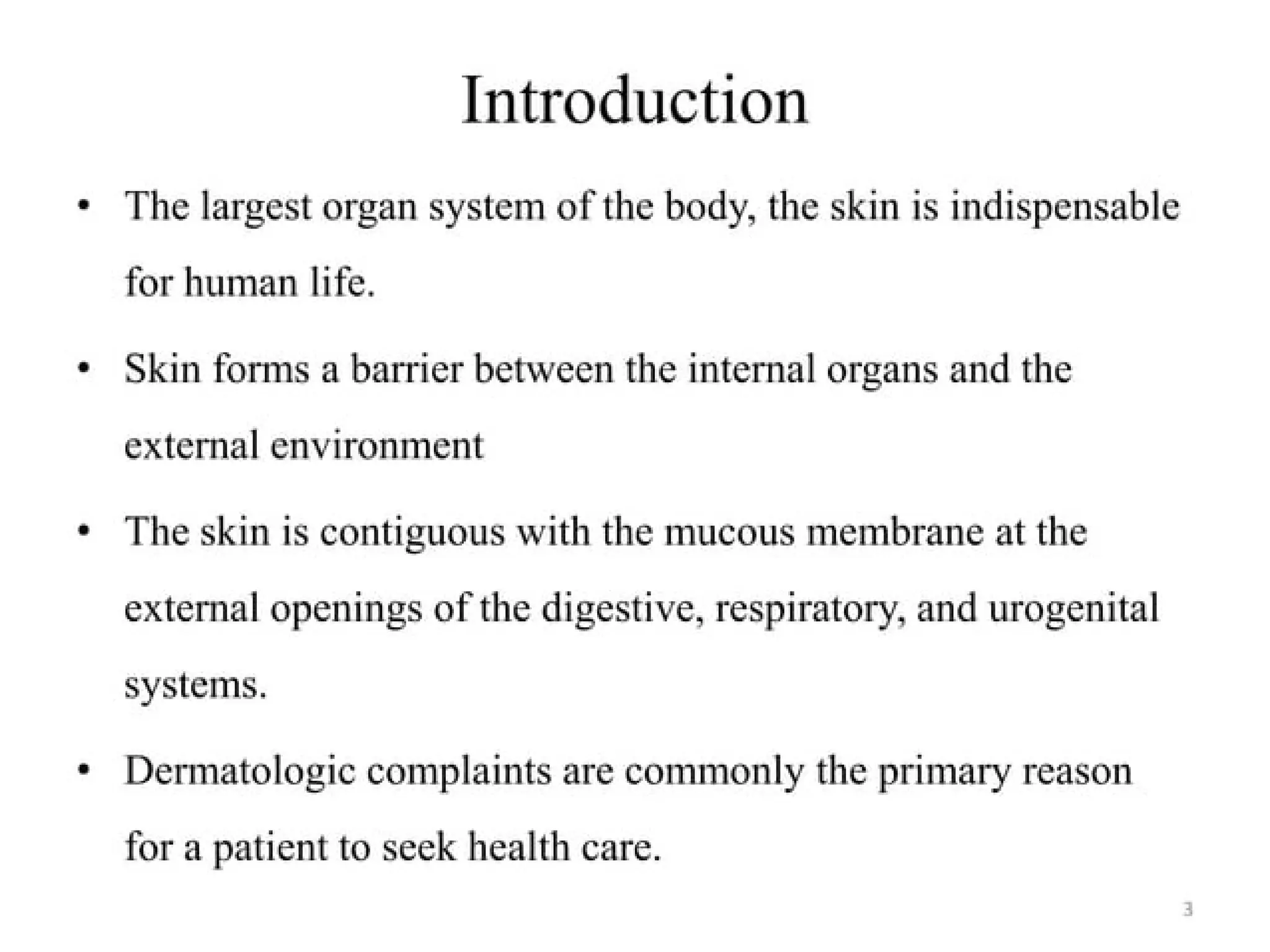 Introduction

• The largest organ system of the body, the skin is indispensable for human life.

• Skin forms a barrier between the internal organs and the external environment

• The skin is contiguous with the mucous membrane at the external openings of the digestive, respiratory, and urogenital systems.

• Dermatologic complaints are commonly the primary reason for a patient to seek health care.

3